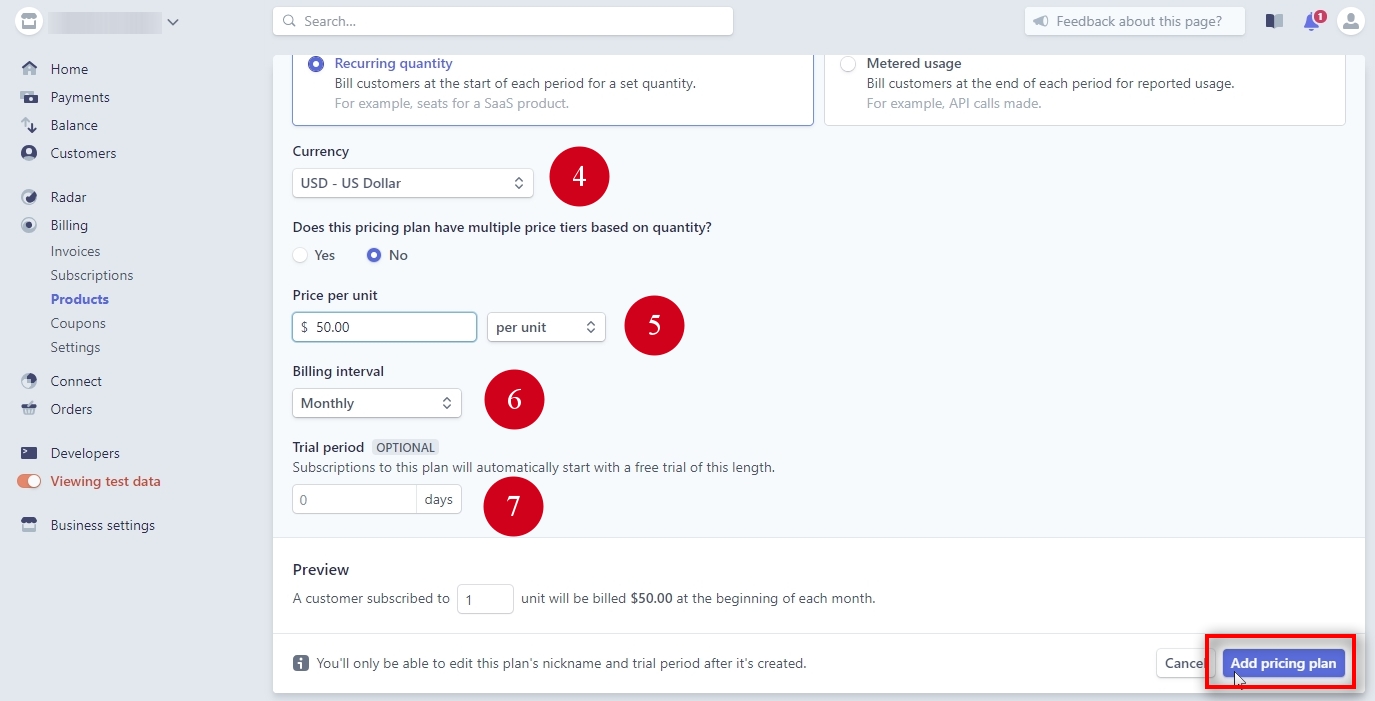 Search...

Feedback about this page?

1

Home
Payments
Balance
Customers

Radar
Billing
Invoices
Subscriptions
Products
Coupons
Settings

Connect
Orders

Developers
Viewing test data

Business settings

Recurring quantity
Bill customers at the start of each period for a set quantity.
For example, seats for a SaaS product.

Metered usage
Bill customers at the end of each period for reported usage.
For example, API calls made.

Currency
USD - US Dollar
4

Does this pricing plan have multiple price tiers based on quantity?
Yes
No

Price per unit
$ 50.00
per unit
5

Billing interval
Monthly
6

Trial period OPTIONAL
Subscriptions to this plan will automatically start with a free trial of this length.
0 days
7

Preview
A customer subscribed to 1 unit will be billed $50.00 at the beginning of each month.

You'll only be able to edit this plan's nickname and trial period after it's created.

Cance

Add pricing plan